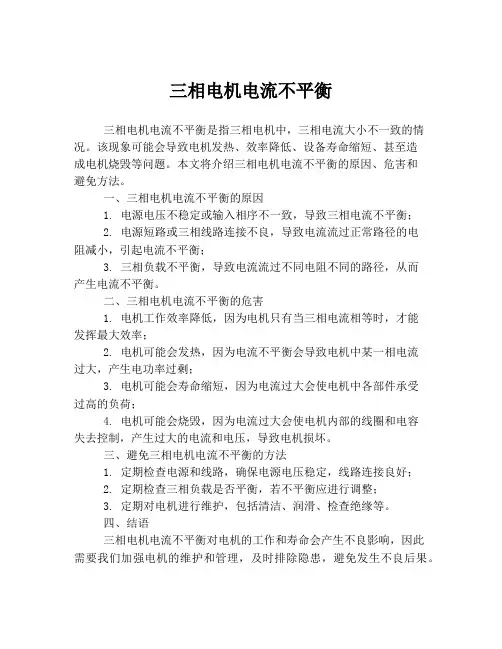 三相电机电流不平衡

三相电机电流不平衡是指三相电机中，三相电流大小不一致的情况。该现象可能会导致电机发热、效率降低、设备寿命缩短、甚至造成电机烧毁等问题。本文将介绍三相电机电流不平衡的原因、危害和避免方法。

一、三相电机电流不平衡的原因

1. 电源电压不稳定或输入相序不一致，导致三相电流不平衡；

2. 电源短路或三相线路连接不良，导致电流流过正常路径的电阻减小，引起电流不平衡；

3. 三相负载不平衡，导致电流流过不同电阻不同的路径，从而产生电流不平衡。

二、三相电机电流不平衡的危害

1. 电机工作效率降低，因为电机只有当三相电流相等时，才能发挥最大效率；

2. 电机可能会发热，因为电流不平衡会导致电机中某一相电流过大，产生电功率过剩；

3. 电机可能会寿命缩短，因为电流过大会使电机中各部件承受过高的负荷；

4. 电机可能会烧毁，因为电流过大会使电机内部的线圈和电容失去控制，产生过大的电流和电压，导致电机损坏。

三、避免三相电机电流不平衡的方法

1. 定期检查电源和线路，确保电源电压稳定，线路连接良好；

2. 定期检查三相负载是否平衡，若不平衡应进行调整；

3. 定期对电机进行维护，包括清洁、润滑、检查绝缘等。

四、结语

三相电机电流不平衡对电机的工作和寿命会产生不良影响，因此需要我们加强电机的维护和管理，及时排除隐患，避免发生不良后果。